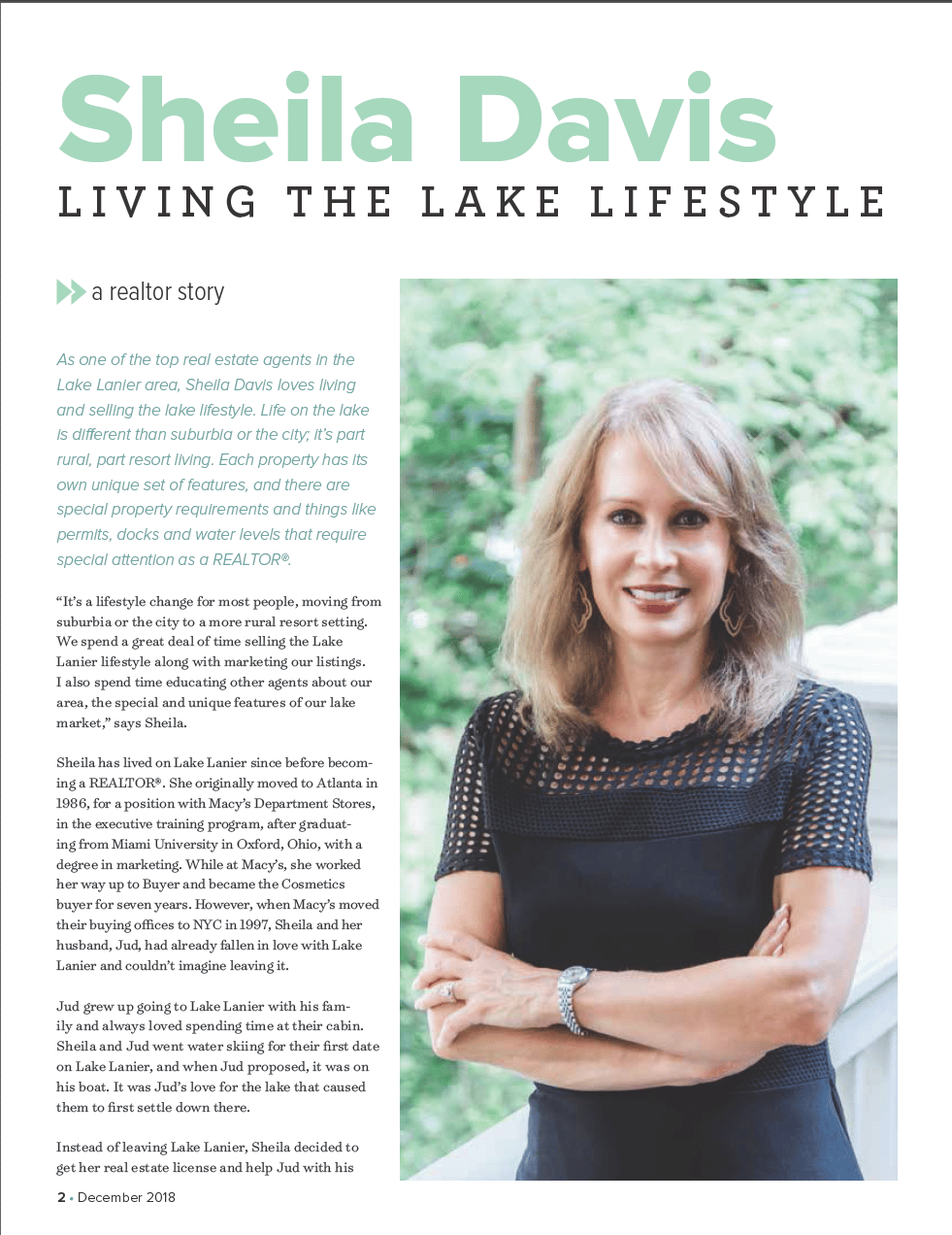 Sheila Davis
LIVING THE LAKE LIFESTYLE

a realtor story

As one of the top real estate agents in the Lake Lanier area, Sheila Davis loves living and selling the lake lifestyle. Life on the lake is different than suburbia or the city; it's part rural, part resort living. Each property has its own unique set of features, and there are special property requirements and things like permits, docks and water levels that require special attention as a REALTOR®.

"It's a lifestyle change for most people, moving from suburbia or the city to a more rural resort setting. We spend a great deal of time selling the Lake Lanier lifestyle along with marketing our listings. I also spend time educating other agents about our area, the special and unique features of our lake market," says Sheila.

Sheila has lived on Lake Lanier since before becoming a REALTOR®. She originally moved to Atlanta in 1986, for a position with Macy's Department Stores, in the executive training program, after graduating from Miami University in Oxford, Ohio, with a degree in marketing. While at Macy's, she worked her way up to Buyer and became the Cosmetics buyer for seven years. However, when Macy's moved their buying offices to NYC in 1997, Sheila and her husband, Jud, had already fallen in love with Lake Lanier and couldn't imagine leaving it.

Jud grew up going to Lake Lanier with his family and always loved spending time at their cabin. Sheila and Jud went water skiing for their first date on Lake Lanier, and when Jud proposed, it was on his boat. It was Jud's love for the lake that caused them to first settle down there.

Instead of leaving Lake Lanier, Sheila decided to get her real estate license and help Jud with his

2 • December 2018